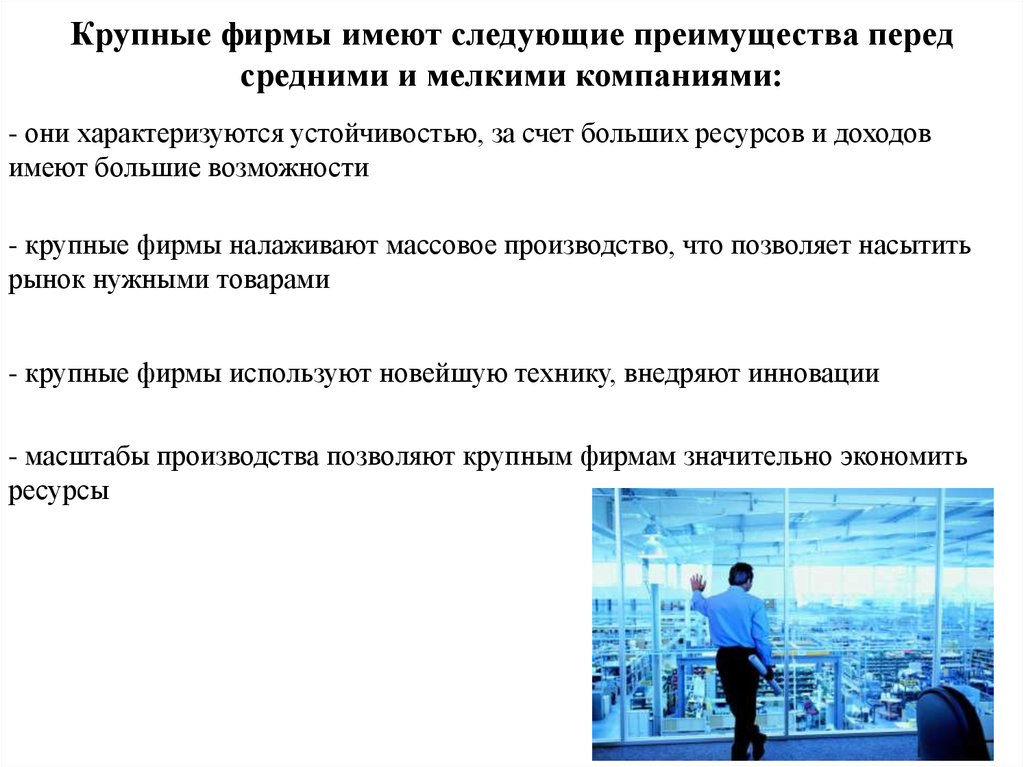 Крупные фирмы имеют следующие преимущества перед средними и мелкими компаниями:

- они характеризуются устойчивостью, за счет больших ресурсов и доходов имеют большие возможности

- крупные фирмы налаживают массовое производство, что позволяет насытить рынок нужными товарами

- крупные фирмы используют новейшую технику, внедряют инновации

- масштабы производства позволяют крупным фирмам значительно экономить ресурсы